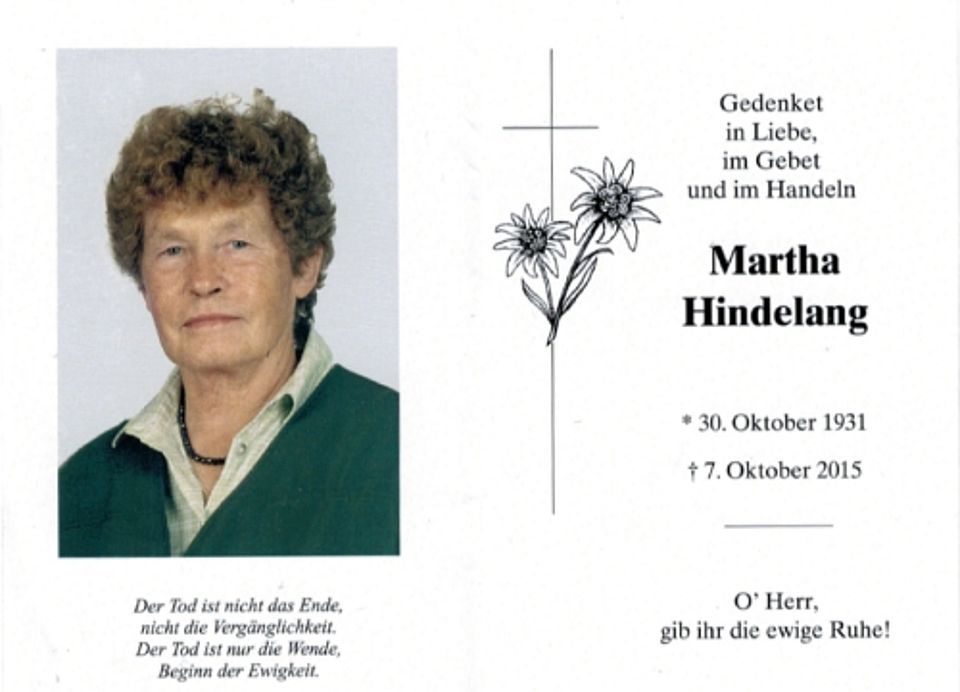 Der Tod ist nicht das Ende,
nicht die Vergänglichkeit.
Der Tod ist nur die Wende,
Beginn der Ewigkeit.

Gedenket
in Liebe,
im Gebet
und im Handeln

Martha
Hindelang

* 30. Oktober 1931

† 7. Oktober 2015

O' Herr,
gib ihr die ewige Ruhe!